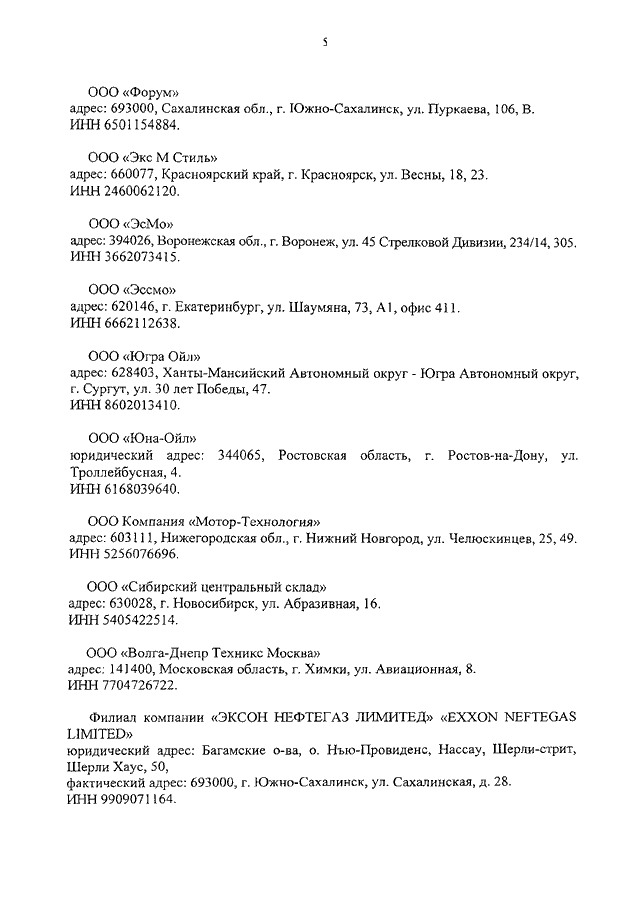 5

ООО «Форум»
адрес: 693000, Сахалинская обл., г. Южно-Сахалинск, ул. Пуркаева, 106, В.
ИНН 6501154884.

ООО «Экс М Стиль»
адрес: 660077, Красноярский край, г. Красноярск, ул. Весны, 18, 23.
ИНН 2460062120.

ООО «ЭсМо»
адрес: 394026, Воронежская обл., г. Воронеж, ул. 45 Стрелковой Дивизии, 234/14, 305.
ИНН 3662073415.

ООО «Эссмо»
адрес: 620146, г. Екатеринбург, ул. Шаумяна, 73, А1, офис 411.
ИНН 6662112638.

ООО «Югра Ойл»
адрес: 628403, Ханты-Мансийский Автономный округ - Югра Автономный округ, г. Сургут, ул. 30 лет Победы, 47.
ИНН 8602013410.

ООО «Юна-Ойл»
юридический адрес: 344065, Ростовская область, г. Ростов-на-Дону, ул. Троллейбусная, 4.
ИНН 6168039640.

ООО Компания «Мотор-Технология»
адрес: 603111, Нижегородская обл., г. Нижний Новгород, ул. Челюскинцев, 25, 49.
ИНН 5256076696.

ООО «Сибирский центральный склад»
адрес: 630028, г. Новосибирск, ул. Абразивная, 16.
ИНН 5405422514.

ООО «Волга-Днепр Техникс Москва»
адрес: 141400, Московская область, г. Химки, ул. Авиационная, 8.
ИНН 7704726722.

Филиал компании «ЭКСОН НЕФТЕГАЗ ЛИМИТЕД» «EXXON NEFTEGAS LIMITED»
юридический адрес: Багамские о-ва, о. Нью-Провиденс, Нассау, Шерли-стрит, Шерли Хаус, 50,
фактический адрес: 693000, г. Южно-Сахалинск, ул. Сахалинская, д. 28.
ИНН 9909071164.